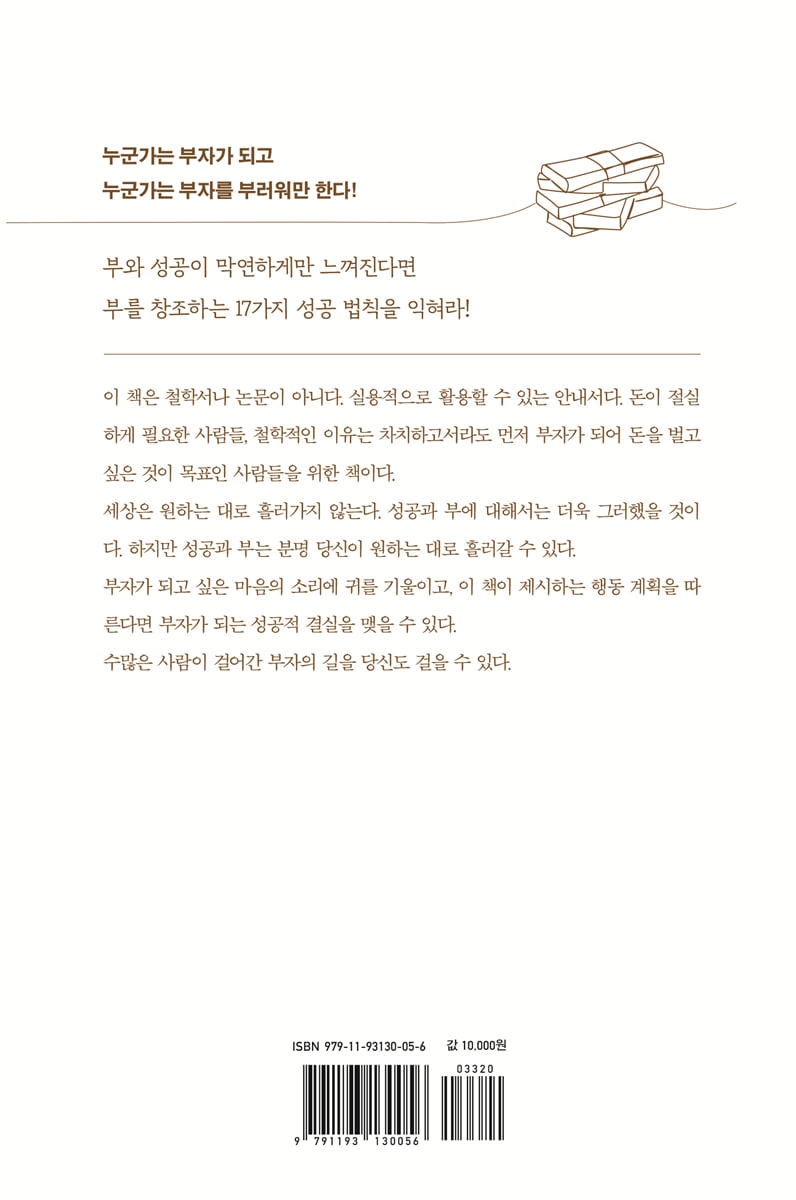 누군가는 부자가 되고
누군가는 부자를 부러워만 한다!

부와 성공이 막연하게만 느껴진다면
부를 창조하는 17가지 성공 법칙을 익혀라!

이 책은 철학서나 논문이 아니다. 실용적으로 활용할 수 있는 안내서다. 돈이 절실하게 필요한 사람들, 철학적인 이유는 차치하고서라도 먼저 부자가 되어 돈을 벌고 싶은 것이 목표인 사람들을 위한 책이다.
세상은 원하는 대로 흘러가지 않는다. 성공과 부에 대해서는 더욱 그러했을 것이다. 하지만 성공과 부는 분명 당신이 원하는 대로 흘러갈 수 있다.
부자가 되고 싶은 마음의 소리에 귀를 기울이고, 이 책이 제시하는 행동 계획을 따른다면 부자가 되는 성공적 결실을 맺을 수 있다.
수많은 사람이 걸어간 부자의 길을 당신도 걸을 수 있다.

ISBN 979-11-93130-05-6
값 10,000원
03320
9 791193 130056